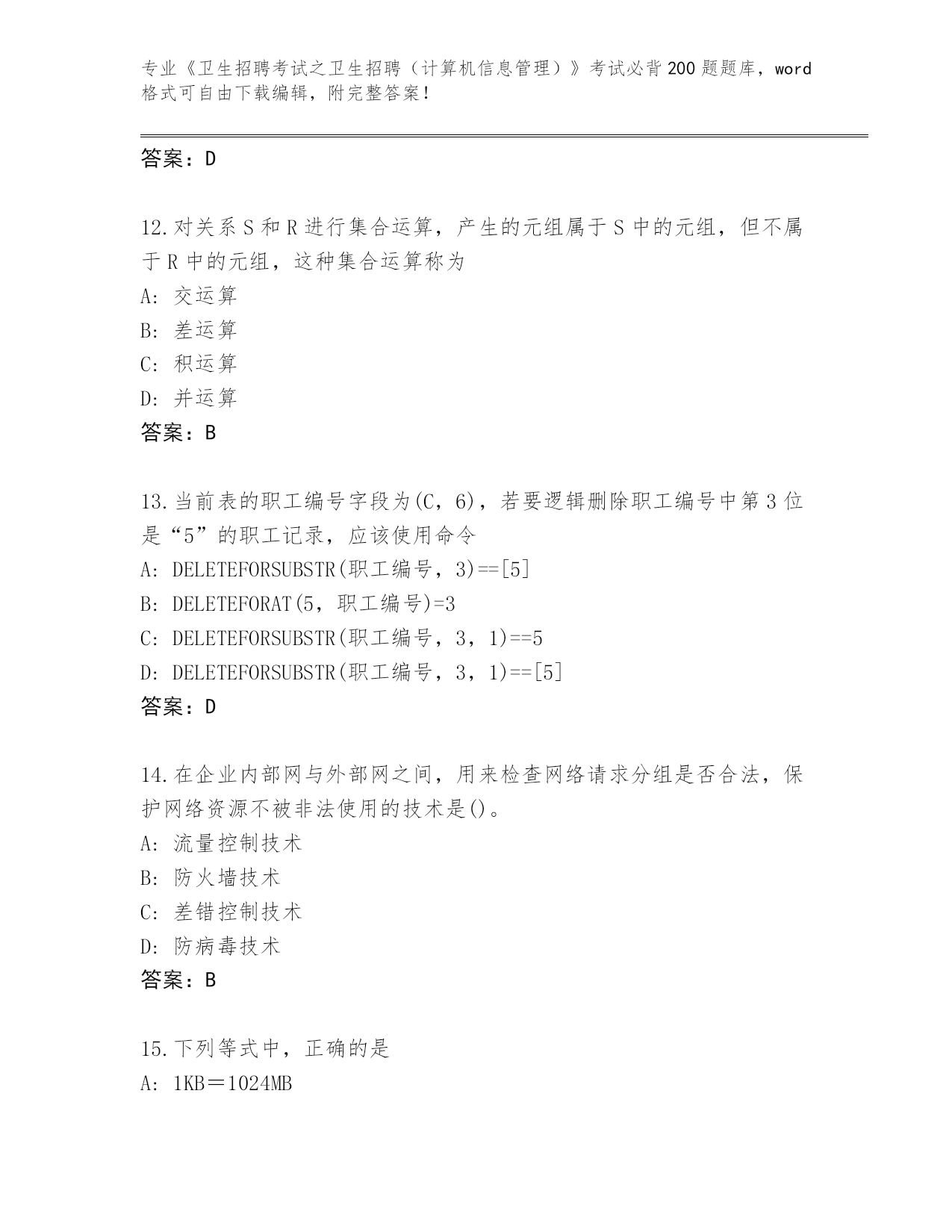 专业《卫生招聘考试之卫生招聘（计算机信息管理）》考试必背200题题库，word格式可自由下载编辑，附完整答案！

答案：D

12.对关系S和R进行集合运算，产生的元组属于S中的元组，但不属于R中的元组，这种集合运算称为
A: 交运算
B: 差运算
C: 积运算
D: 并运算
答案：B

13.当前表的职工编号字段为(C，6)，若要逻辑删除职工编号中第3位是“5”的职工记录，应该使用命令
A: DELETEFORSUBSTR(职工编号，3)==[5]
B: DELETEFORAT(5，职工编号)=3
C: DELETEFORSUBSTR(职工编号，3，1)==5
D: DELETEFORSUBSTR(职工编号，3，1)==[5]
答案：D

14.在企业内部网与外部网之间，用来检查网络请求分组是否合法，保护网络资源不被非法使用的技术是()。
A: 流量控制技术
B: 防火墙技术
C: 差错控制技术
D: 防病毒技术
答案：B

15.下列等式中，正确的是
A: 1KB＝1024MB